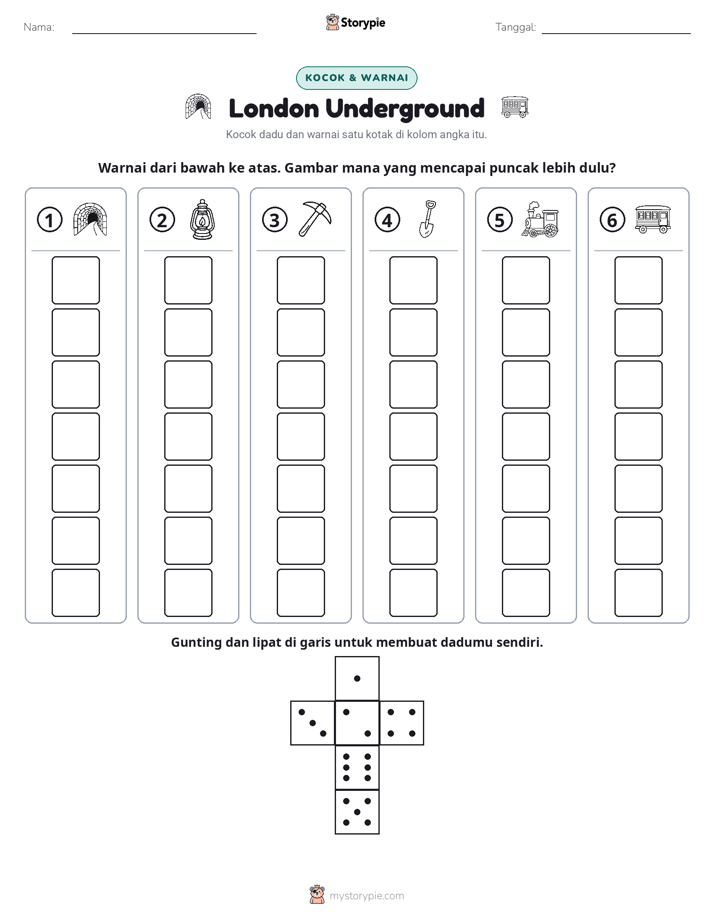 Nama: ____ Storypie Tanggal: ____

KOCOK & WARNAI

London Underground

Kocok dadu dan warnai satu kotak di kolom angka itu.

Warnai dari bawah ke atas. Gambar mana yang mencapai puncak lebih dulu?

1 2 3 4 5 6

Gunting dan lipat di garis untuk membuat dadumu sendiri.

mystorypie.com